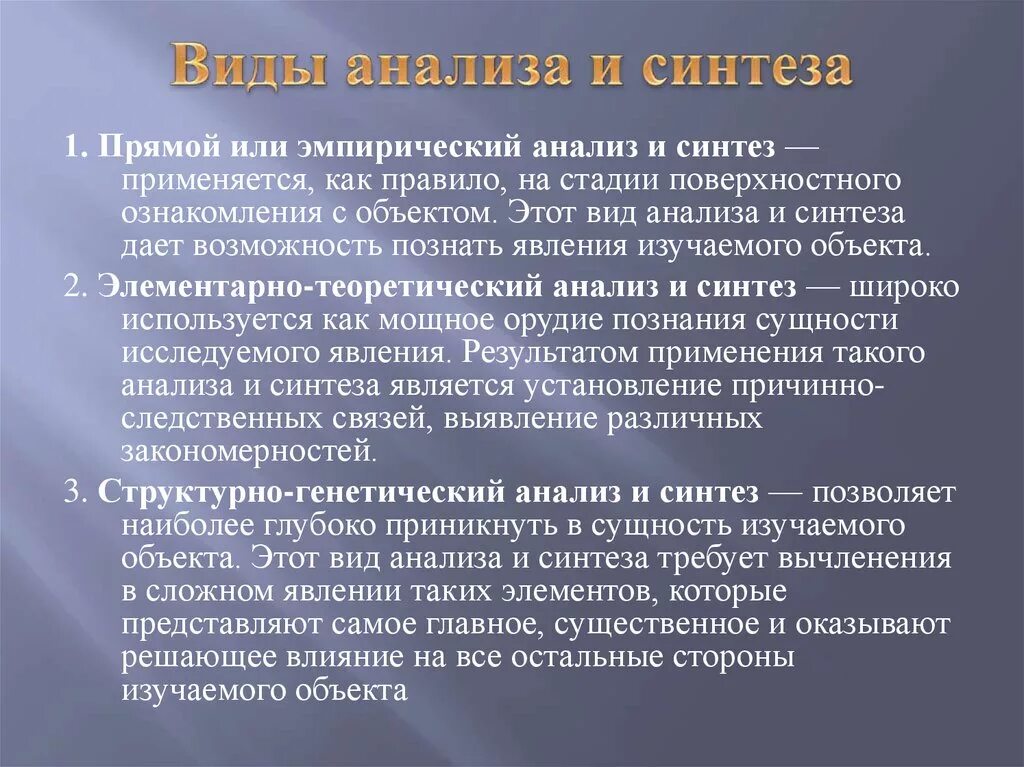 Виды анализа и синтеза

1. Прямой или эмпирический анализ и синтез — применяется, как правило, на стадии поверхностного ознакомления с объектом. Этот вид анализа и синтеза дает возможность познать явления изучаемого объекта.

2. Элементарно-теоретический анализ и синтез — широко используется как мощное орудие познания сущности исследуемого явления. Результатом применения такого анализа и синтеза является установление причинно-следственных связей, выявление различных закономерностей.

3. Структурно-генетический анализ и синтез — позволяет наиболее глубоко приникнуть в сущность изучаемого объекта. Этот вид анализа и синтеза требует вычленения в сложном явлении таких элементов, которые представляют самое главное, существенное и оказывают решающее влияние на все остальные стороны изучаемого объекта